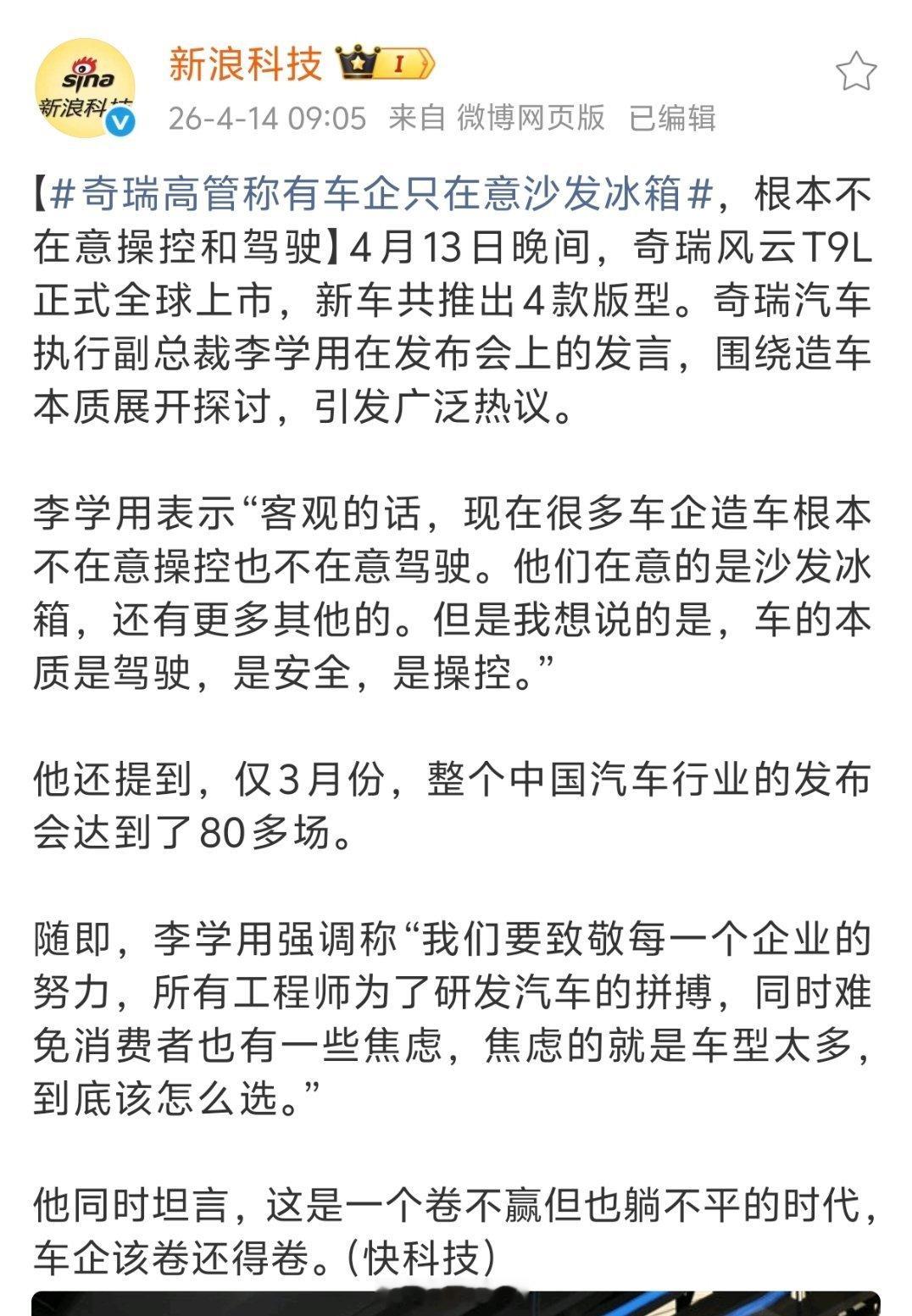 sina 新浪科技

新浪科技 I

26-4-14 09:05 来自 微博网页版 已编辑

【#奇瑞高管称有车企只在意沙发冰箱#，根本不在意操控和驾驶】4月13日晚间，奇瑞风云T9L正式全球上市，新车共推出4款版型。奇瑞汽车执行副总裁李学用在发布会上的发言，围绕造车本质展开探讨，引发广泛热议。

李学用表示“客观的话，现在很多车企造车根本不在意操控也不在意驾驶。他们在意的是沙发冰箱，还有更多其他的。但是我想说的是，车的本质是驾驶，是安全，是操控。”

他还提到，仅3月份，整个中国汽车行业的发布会达到了80多场。

随即，李学用强调称“我们要致敬每一个企业的努力，所有工程师为了研发汽车的拼搏，同时难免消费者也有一些焦虑，焦虑的就是车型太多，到底该怎么选。”

他同时坦言，这是一个卷不赢但也躺不平的时代，车企该卷还得卷。（快科技）